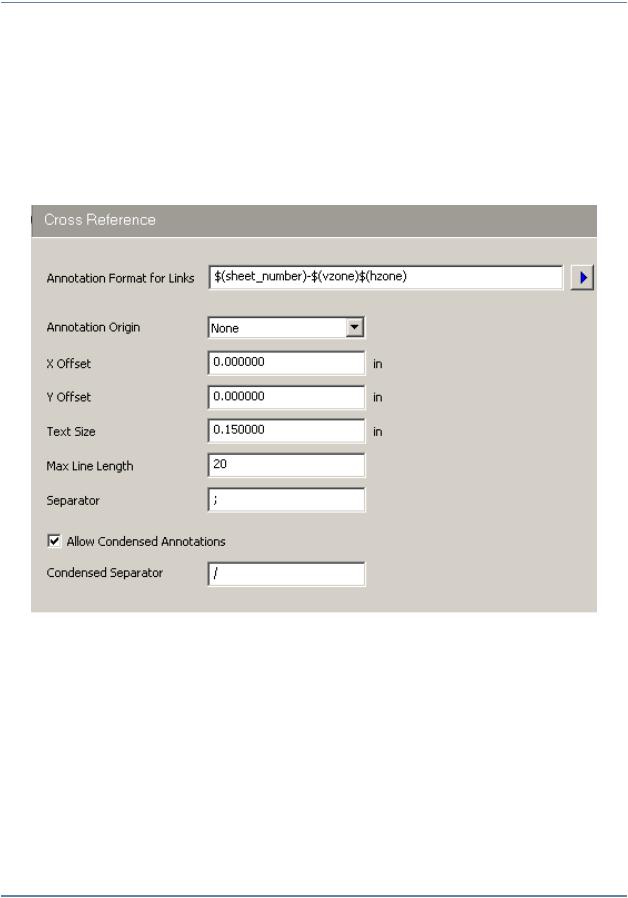 Cross Reference

Annotation Format for Links $(sheet_number)-$(vzone)$(hzone)

Annotation Origin None

X Offset 0.000000 in

Y Offset 0.000000 in

Text Size 0.150000 in

Max Line Length 20

Separator ;

Allow Condensed Annotations

Condensed Separator /